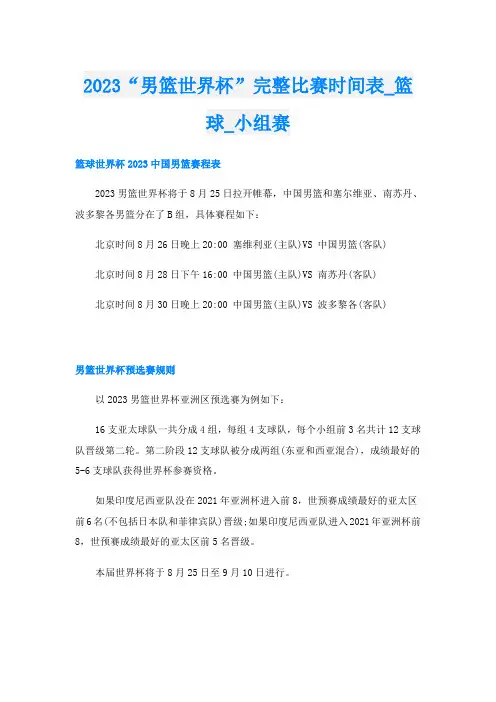 2023“男篮世界杯”完整比赛时间表_篮球_小组赛

篮球世界杯 2023 中国男篮赛程表

2023 男篮世界杯将于 8 月 25 日拉开帷幕，中国男篮和塞尔维亚、南苏丹、波多黎各男篮分在了 B 组，具体赛程如下：

北京时间 8 月 26 日晚上 20:00 塞维利亚(主队)VS 中国男篮(客队)

北京时间 8 月 28 日下午 16:00 中国男篮(主队)VS 南苏丹(客队)

北京时间 8 月 30 日晚上 20:00 中国男篮(主队)VS 波多黎各(客队)

男篮世界杯预选赛规则

以 2023 男篮世界杯亚洲区预选赛为例如下：

16 支亚太球队一共分成 4 组，每组 4 支球队，每个小组前 3 名共计 12 支球队晋级第二轮。第二阶段 12 支球队被分成两组(东亚和西亚混合)，成绩最好的 5-6 支球队获得世界杯参赛资格。

如果印度尼西亚队没在 2021 年亚洲杯进入前 8，世预赛成绩最好的亚太区前 6 名(不包括日本队和菲律宾队)晋级;如果印度尼西亚队进入 2021 年亚洲杯前 8，世预赛成绩最好的亚太区前 5 名晋级。

本届世界杯将于 8 月 25 日至 9 月 10 日进行。